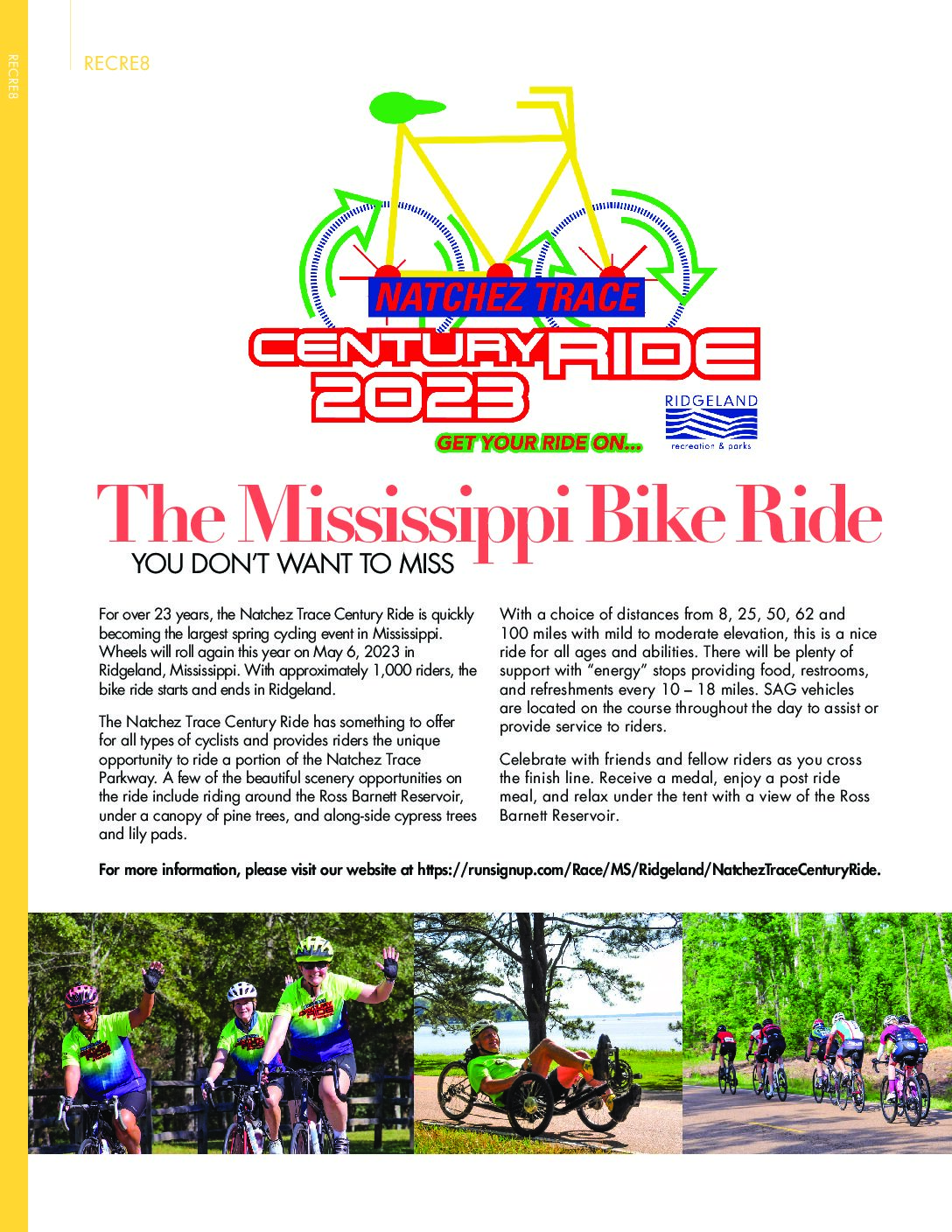 RECRE8

RECRE8

NATCHEZ TRACE
CENTURY RIDE
2023
GET YOUR RIDE ON...

RIDGELAND
recreation & parks

The Mississippi Bike Ride
YOU DON'T WANT TO MISS

For over 23 years, the Natchez Trace Century Ride is quickly becoming the largest spring cycling event in Mississippi. Wheels will roll again this year on May 6, 2023 in Ridgeland, Mississippi. With approximately 1,000 riders, the bike ride starts and ends in Ridgeland.

The Natchez Trace Century Ride has something to offer for all types of cyclists and provides riders the unique opportunity to ride a portion of the Natchez Trace Parkway. A few of the beautiful scenery opportunities on the ride include riding around the Ross Barnett Reservoir, under a canopy of pine trees, and along-side cypress trees and lily pads.

With a choice of distances from 8, 25, 50, 62 and 100 miles with mild to moderate elevation, this is a nice ride for all ages and abilities. There will be plenty of support with "energy" stops providing food, restrooms, and refreshments every 10 – 18 miles. SAG vehicles are located on the course throughout the day to assist or provide service to riders.

Celebrate with friends and fellow riders as you cross the finish line. Receive a medal, enjoy a post ride meal, and relax under the tent with a view of the Ross Barnett Reservoir.

For more information, please visit our website at https://runsignup.com/Race/MS/Ridgeland/NatchezTraceCenturyRide.